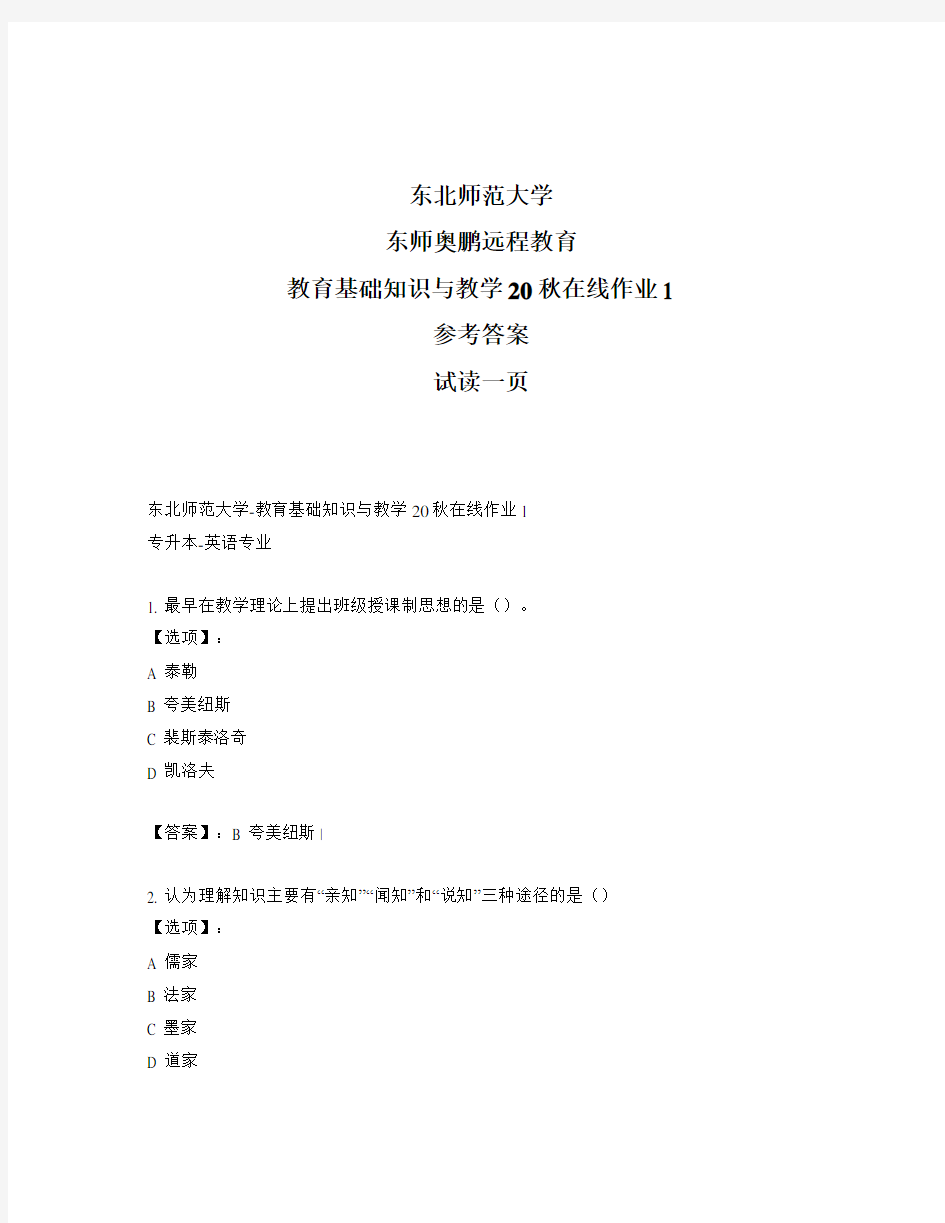 东北师范大学

东师奥鹏远程教育

教育基础知识与教学20秋在线作业1

参考答案

试读一页

东北师范大学-教育基础知识与教学20秋在线作业1
专升本-英语专业

1. 最早在教学理论上提出班级授课制思想的是（）。
【选项】：
A 泰勒
B 夸美纽斯
C 裴斯泰洛奇
D 凯洛夫

【答案】：B 夸美纽斯 |

2. 认为理解知识主要有“亲知”“闻知”和“说知”三种途径的是（）
【选项】：
A 儒家
B 法家
C 墨家
D 道家